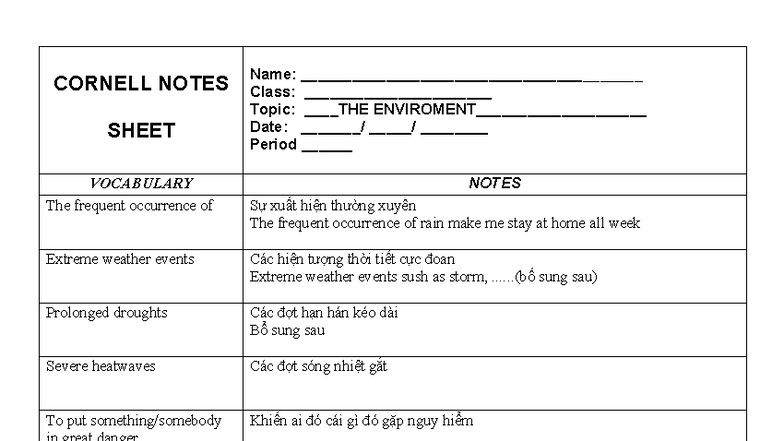 | CORNELL NOTES SHEET | Name: ____ Class: ____ Topic: ____THE ENVIROMENT____ Date: ____/ ____/ ____ Period ____ |
|---|---|
| VOCABULARY | NOTES |
| The frequent occurrence of | Sự xuất hiện thường xuyên The frequent occurrence of rain make me stay at home all week |
| Extreme weather events | Các hiện tượng thời tiết cực đoan Extreme weather events sush as storm, ......(bổ sung sau) |
| Prolonged droughts | Các đợt hạn hán kéo dài Bổ sung sau |
| Severe heatwaves | Các đợt sóng nhiệt gắt |
| To put something/somebody in great danger | Khiến ai đó cái gì đó gặp nguy hiểm |